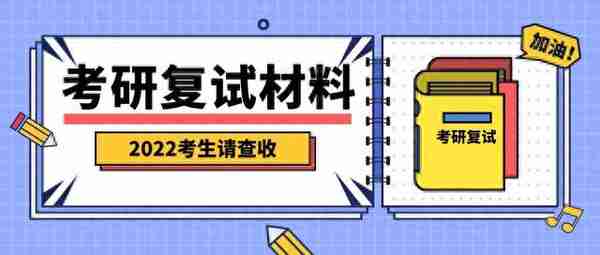 考研复试材料

2022考生请查收

加油!

考研复试